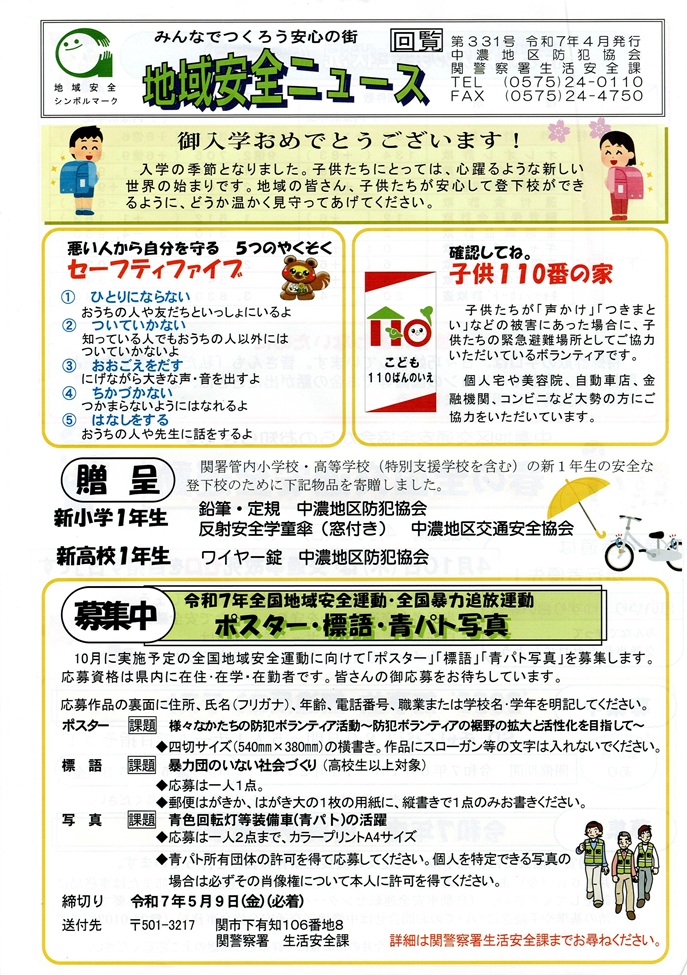 地域安全
シンボルマーク

みんなでつくろう安心の街
地域安全ニュース

回覧
第331号 令和7年4月発行
中濃地区防犯協会
関警察署生活安全課
TEL (0575)24-0110
FAX (0575)24-4750

御入学おめでとうございます！

入学の季節となりました。子供たちにとっては、心躍るような新しい世界の始まりです。地域の皆さん、子供たちが安心して登下校ができるように、どうか温かく見守ってあげてください。

悪い人から自分を守る 5つのやくそく
セーフティファイブ

① ひとりにならない
おうちの人や友だちといっしょにいるよ
② ついていかない
知っている人でもおうちの人以外にはついていかないよ
③ おおごえをだす
にげながら大きな声・音を出すよ
④ ちかづかない
つかまらないようにはなれるよ
⑤ はなしをする
おうちの人や先生に話をするよ

確認してね。
子供110番の家

こども
110ばんのいえ

子供たちが「声かけ」「つきまとい」などの被害にあった場合に、子供たちの緊急避難場所としてご協力いただいているボランティアです。

個人宅や美容院、自動車店、金融機関、コンビニなど大勢の方にご協力をいただいています。

贈呈

関署管内小学校・高等学校（特別支援学校を含む）の新1年生の安全な登下校のために下記物品を寄贈しました。

新小学1年生 鉛筆・定規 中濃地区防犯協会
反射安全学童傘（窓付き） 中濃地区交通安全協会
新高校1年生 ワイヤー錠 中濃地区防犯協会

募集中
令和7年全国地域安全運動・全国暴力追放運動
ポスター・標語・青パト写真

10月に実施予定の全国地域安全運動に向けて「ポスター」「標語」「青パト写真」を募集します。応募資格は県内に在住・在学・在勤者です。皆さんの御応募をお待ちしています。

応募作品の裏面に住所、氏名（フリガナ）、年齢、電話番号、職業または学校名・学年を明記してください。
ポスター 課題 様々なかたちの防犯ボランティア活動～防犯ボランティアの裾野の拡大と活性化を目指して～
◆四切サイズ（540㎜×380㎜）の横書き。作品にスローガン等の文字は入れないでください。
標 語 課題 暴力団のいない社会づくり（高校生以上対象）
◆応募は一人1点。
◆郵便はがきか、はがき大の1枚の用紙に、縦書きで1点のみお書きください。
写 真 課題 青色回転灯等装備車（青パト）の活躍
◆応募は一人2点まで、カラープリントA4サイズ
◆青パト所有団体の許可を得てください。個人を特定できる写真の場合は必ずその肖像権について本人に許可を得てください。
締切り 令和7年5月9日（金）（必着）
送付先 〒501-3217 関市下有知106番地8
関警察署 生活安全課
詳細は関警察署生活安全課までお尋ねください。